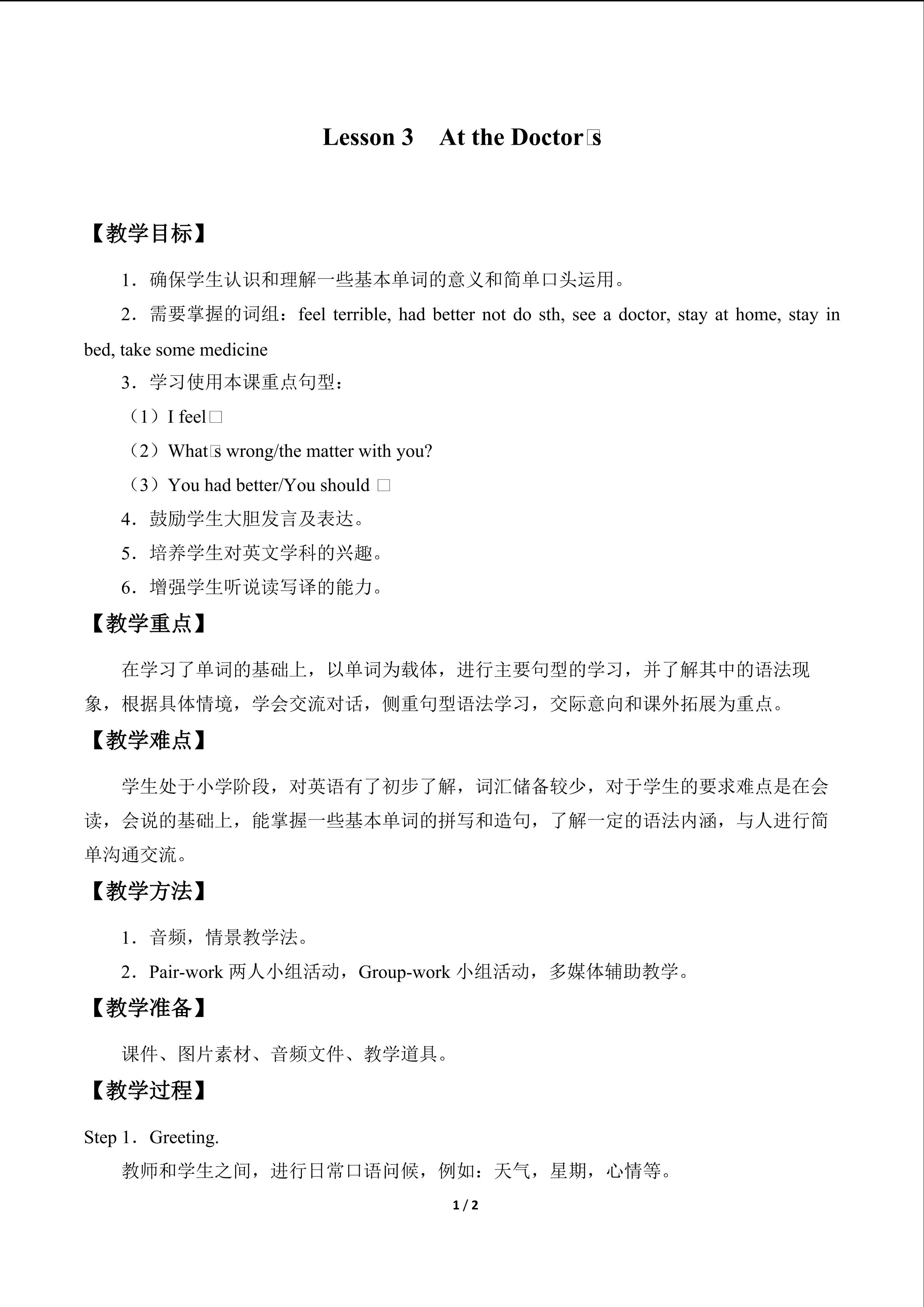 Lesson 3 At the Doctor□s

【教学目标】

1．确保学生认识和理解一些基本单词的意义和简单口头运用。

2．需要掌握的词组：feel terrible, had better not do sth, see a doctor, stay at home, stay in bed, take some medicine

3．学习使用本课重点句型：

（1）I feel□

（2）What□s wrong/the matter with you?

（3）You had better/You should □

4．鼓励学生大胆发言及表达。

5．培养学生对英文学科的兴趣。

6．增强学生听说读写译的能力。

【教学重点】

在学习了单词的基础上，以单词为载体，进行主要句型的学习，并了解其中的语法现象，根据具体情境，学会交流对话，侧重句型语法学习，交际意向和课外拓展为重点。

【教学难点】

学生处于小学阶段，对英语有了初步了解，词汇储备较少，对于学生的要求难点是在会读，会说的基础上，能掌握一些基本单词的拼写和造句，了解一定的语法内涵，与人进行简单沟通交流。

【教学方法】

1．音频，情景教学法。

2．Pair-work两人小组活动，Group-work小组活动，多媒体辅助教学。

【教学准备】

课件、图片素材、音频文件、教学道具。

【教学过程】

Step 1．Greeting.

教师和学生之间，进行日常口语问候，例如：天气，星期，心情等。

1 / 2